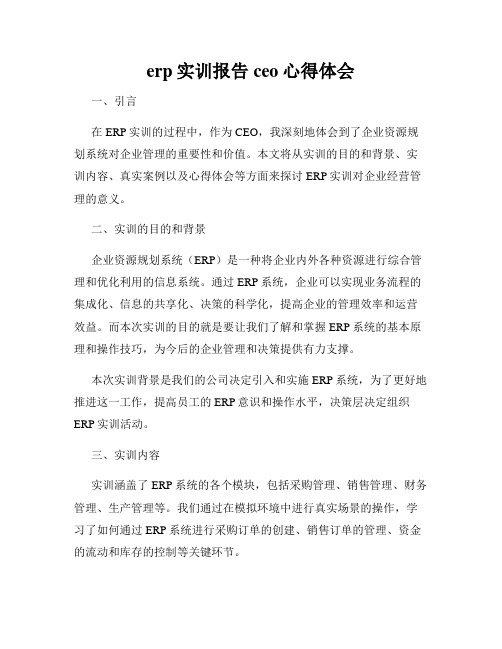 erp 实训报告 ceo 心得体会

一、引言

在 ERP 实训的过程中，作为 CEO，我深刻地体会到了企业资源规划系统对企业管理的重要性和价值。本文将从实训的目的和背景、实训内容、真实案例以及心得体会等方面来探讨 ERP 实训对企业经营管理的意义。

二、实训的目的和背景

企业资源规划系统（ERP）是一种将企业内外各种资源进行综合管理和优化利用的信息系统。通过 ERP 系统，企业可以实现业务流程的集成化、信息的共享化、决策的科学化，提高企业的管理效率和运营效益。而本次实训的目的就是要让我们了解和掌握 ERP 系统的基本原理和操作技巧，为今后的企业管理和决策提供有力支撑。

本次实训背景是我们的公司决定引入和实施 ERP 系统，为了更好地推进这一工作，提高员工的 ERP 意识和操作水平，决策层决定组织 ERP 实训活动。

三、实训内容

实训涵盖了 ERP 系统的各个模块，包括采购管理、销售管理、财务管理、生产管理等。我们通过在模拟环境中进行真实场景的操作，学习了如何通过 ERP 系统进行采购订单的创建、销售订单的管理、资金的流动和库存的控制等关键环节。